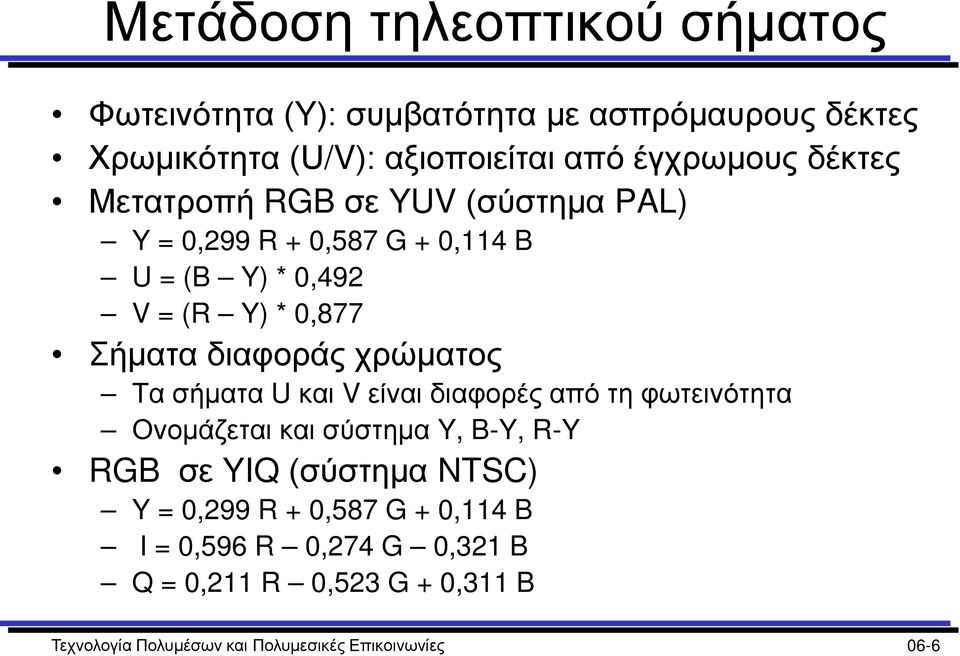 Μετάδοση τηλεοπτικού σήματος

• Φωτεινότητα (Y): συμβατότητα με ασπρόμαυρους δέκτες
• Χρωμικότητα (U/V): αξιοποιείται από έγχρωμους δέκτες
• Μετατροπή RGB σε YUV (σύστημα PAL)
  – Y = 0,299 R + 0,587 G + 0,114 B
  – U = (B – Y) * 0,492
  – V = (R – Y) * 0,877
• Σήματα διαφοράς χρώματος
  – Τα σήματα U και V είναι διαφορές από τη φωτεινότητα
  – Ονομάζεται και σύστημα Y, B-Y, R-Y
• RGB σε YIQ (σύστημα NTSC)
  – Y = 0,299 R + 0,587 G + 0,114 B
  – I = 0,596 R – 0,274 G – 0,321 B
  – Q = 0,211 R – 0,523 G + 0,311 B

Τεχνολογία Πολυμέσων και Πολυμεσικές Επικοινωνίες 06-6